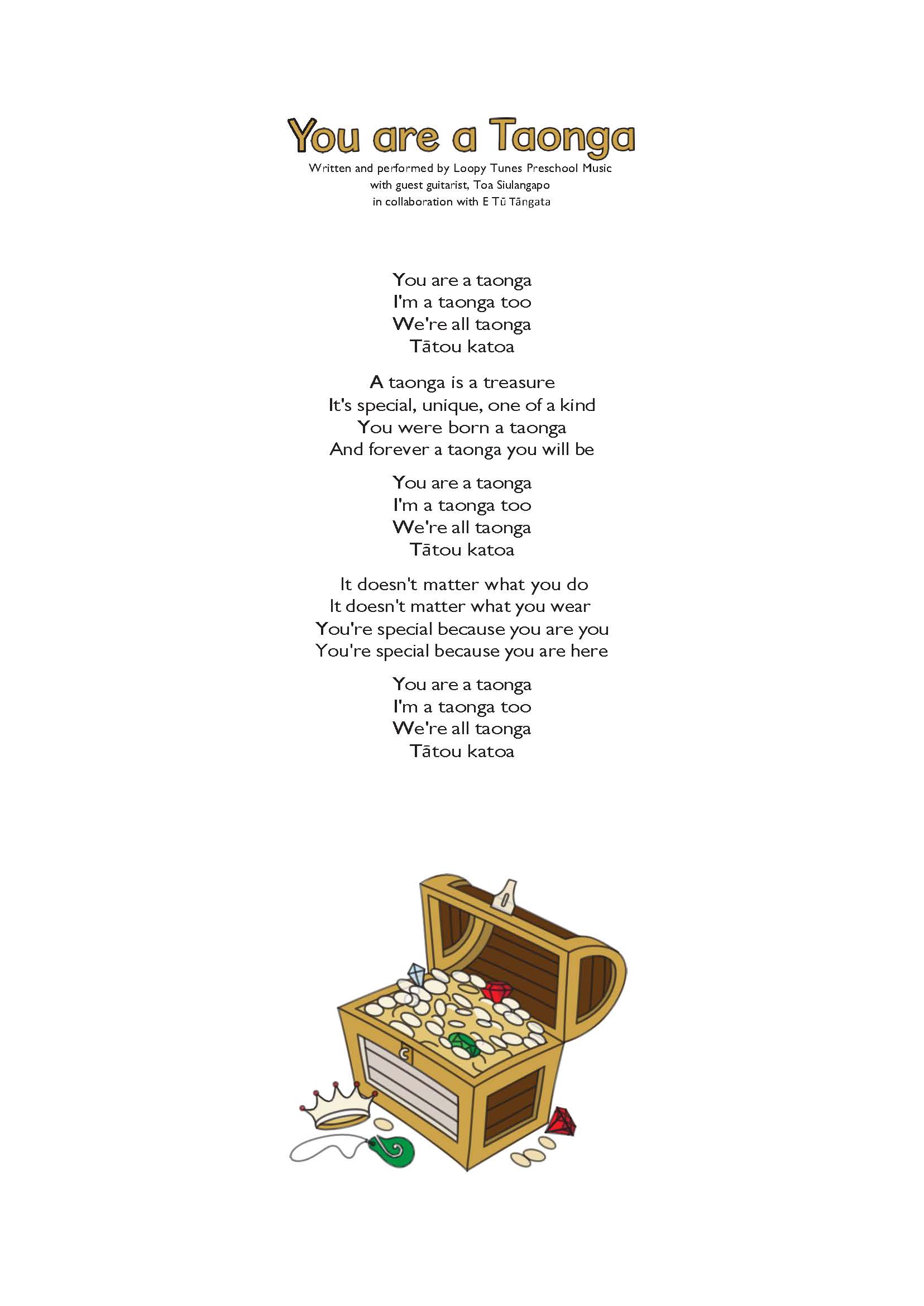 You are a Taonga

Written and performed by Loopy Tunes Preschool Music
with guest guitarist, Toa Siulangapo
in collaboration with E Tū Tāngata

You are a taonga
I'm a taonga too
We're all taonga
Tātou katoa

A taonga is a treasure
It's special, unique, one of a kind
You were born a taonga
And forever a taonga you will be

You are a taonga
I'm a taonga too
We're all taonga
Tātou katoa

It doesn't matter what you do
It doesn't matter what you wear
You're special because you are you
You're special because you are here

You are a taonga
I'm a taonga too
We're all taonga
Tātou katoa